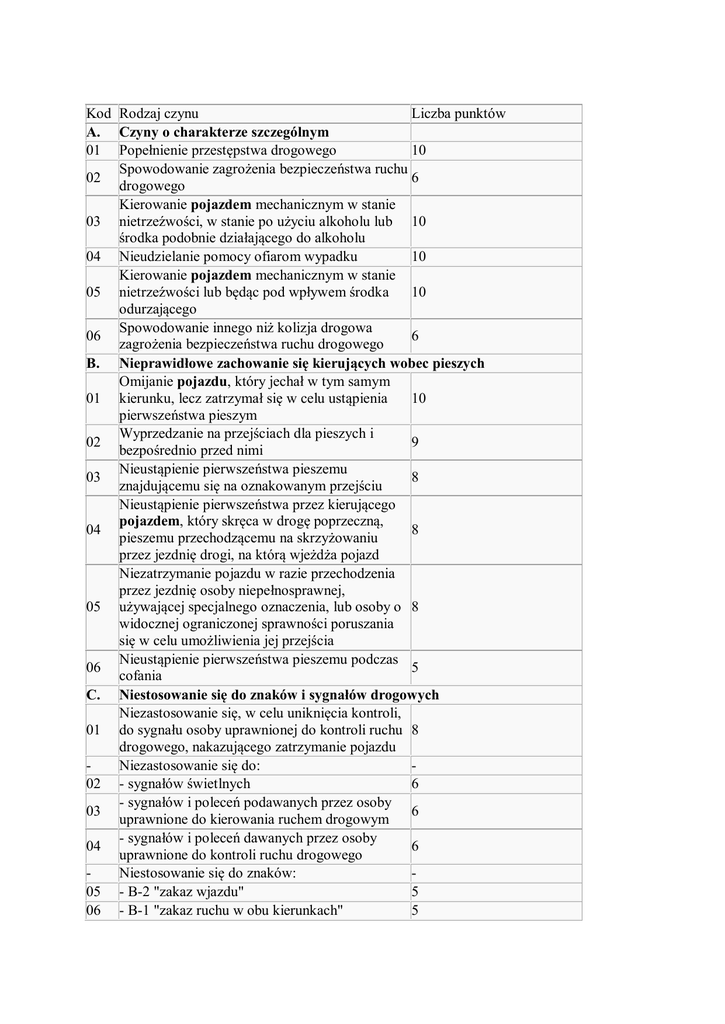 | Kod | Rodzaj czynu | Liczba punktów |
|---|---|---|
| A. | Czyny o charakterze szczególnym | |
| 01 | Popełnienie przestępstwa drogowego | 10 |
| 02 | Spowodowanie zagrożenia bezpieczeństwa ruchu drogowego | 6 |
| 03 | Kierowanie pojazdem mechanicznym w stanie nietrzeźwości, w stanie po użyciu alkoholu lub środka podobnie działającego do alkoholu | 10 |
| 04 | Nieudzielanie pomocy ofiarom wypadku | 10 |
| 05 | Kierowanie pojazdem mechanicznym w stanie nietrzeźwości lub będąc pod wpływem środka odurzającego | 10 |
| 06 | Spowodowanie innego niż kolizja drogowa zagrożenia bezpieczeństwa ruchu drogowego | 6 |
| B. | Nieprawidłowe zachowanie się kierujących wobec pieszych | |
| 01 | Omijanie pojazdu, który jechał w tym samym kierunku, lecz zatrzymał się w celu ustąpienia pierwszeństwa pieszym | 10 |
| 02 | Wyprzedzanie na przejściach dla pieszych i bezpośrednio przed nimi | 9 |
| 03 | Nieustąpienie pierwszeństwa pieszemu znajdującemu się na oznakowanym przejściu | 8 |
| 04 | Nieustąpienie pierwszeństwa przez kierującego pojazdem, który skręca w drogę poprzeczną, pieszemu przechodzącemu na skrzyżowaniu przez jezdnię drogi, na którą wjeżdża pojazd | 8 |
| 05 | Niezatrzymanie pojazdu w razie przechodzenia przez jezdnię osoby niepełnosprawnej, używającej specjalnego oznaczenia, lub osoby o widocznej ograniczonej sprawności poruszania się w celu umożliwienia jej przejścia | 8 |
| 06 | Nieustąpienie pierwszeństwa pieszemu podczas cofania | 5 |
| C. | Niestosowanie się do znaków i sygnałów drogowych | |
| 01 | Niezastosowanie się, w celu uniknięcia kontroli, do sygnału osoby uprawnionej do kontroli ruchu drogowego, nakazującego zatrzymanie pojazdu | 8 |
| - | Niezastosowanie się do: | - |
| 02 | - sygnałów świetlnych | 6 |
| 03 | - sygnałów i poleceń podawanych przez osoby uprawnione do kierowania ruchem drogowym | 6 |
| 04 | - sygnałów i poleceń dawanych przez osoby uprawnione do kontroli ruchu drogowego | 6 |
| - | Niestosowanie się do znaków: | - |
| 05 | - B-2 "zakaz wjazdu" | 5 |
| 06 | - B-1 "zakaz ruchu w obu kierunkach" | 5 |